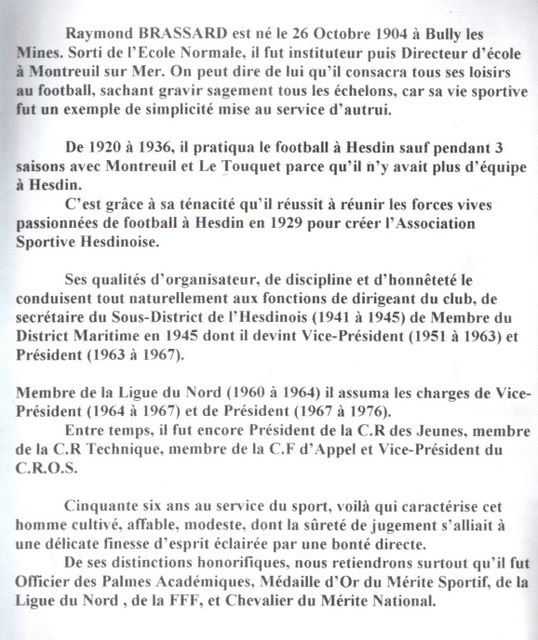 Raymond BRASSARD est né le 26 Octobre 1904 à Bully les Mines. Sorti de l'Ecole Normale, il fut instituteur puis Directeur d'école à Montreuil sur Mer. On peut dire de lui qu'il consacra tous ses loisirs au football, sachant gravir sagement tous les échelons, car sa vie sportive fut un exemple de simplicité mise au service d'autrui.

De 1920 à 1936, il pratiqua le football à Hesdin sauf pendant 3 saisons avec Montreuil et Le Touquet parce qu'il n'y avait plus d'équipe à Hesdin.

C'est grâce à sa ténacité qu'il réussit à réunir les forces vives passionnées de football à Hesdin en 1929 pour créer l'Association Sportive Hesdinoise.

Ses qualités d'organisateur, de discipline et d'honnêteté le conduisent tout naturellement aux fonctions de dirigeant du club, de secrétaire du Sous-District de l'Hesdinois (1941 à 1945) de Membre du District Maritime en 1945 dont il devint Vice-Président (1951 à 1963) et Président (1963 à 1967).

Membre de la Ligue du Nord (1960 à 1964) il assuma les charges de Vice-Président (1964 à 1967) et de Président (1967 à 1976).

Entre temps, il fut encore Président de la C.R des Jeunes, membre de la C.R Technique, membre de la C.F d'Appel et Vice-Président du C.R.O.S.

Cinquante six ans au service du sport, voilà qui caractérise cet homme cultivé, affable, modeste, dont la sûreté de jugement s'alliait à une délicate finesse d'esprit éclairée par une bonté directe.

De ses distinctions honorifiques, nous retiendrons surtout qu'il fut Officier des Palmes Académiques, Médaille d'Or du Mérite Sportif, de la Ligue du Nord , de la FFF, et Chevalier du Mérite National.